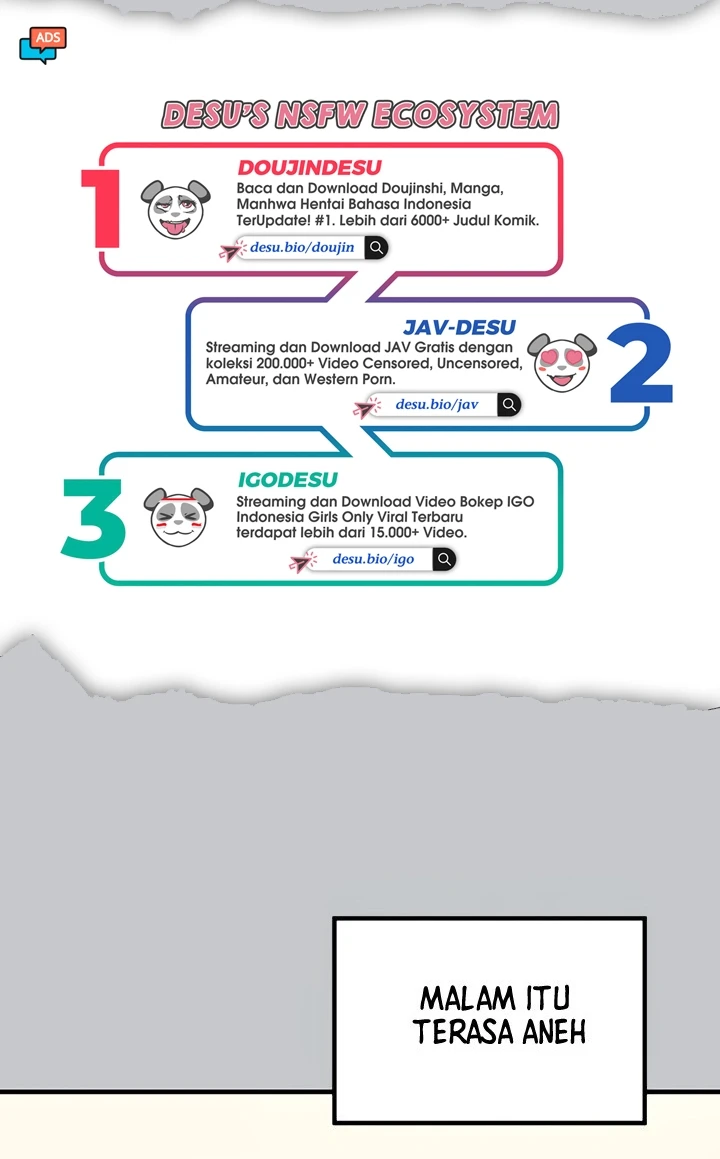 ADS

DESU'S NSFW ECOSYSTEM

1

DOUJINDESU

Baca dan Download Doujinshi, Manga, Manhwa Hentai Bahasa Indonesia TerUpdate! #1. Lebih dari 6000+ Judul Komik.

desu.bio/doujin

JAV-DESU

Streaming dan Download JAV Gratis dengan koleksi 200.000+ Video Censored, Uncensored, Amateur, dan Western Porn.

desu.bio/jav

2

3

IGODESU

Streaming dan Download Video Bokep IGO Indonesia Girls Only Viral Terbaru terdapat lebih dari 15.000+ Video.

desu.bio/igo

MALAM ITU TERASA ANEH